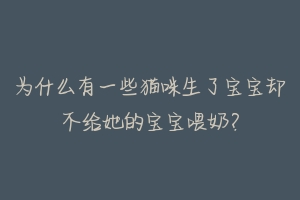 为什么有一些猫咪生了宝宝却不给她的宝宝喂奶?